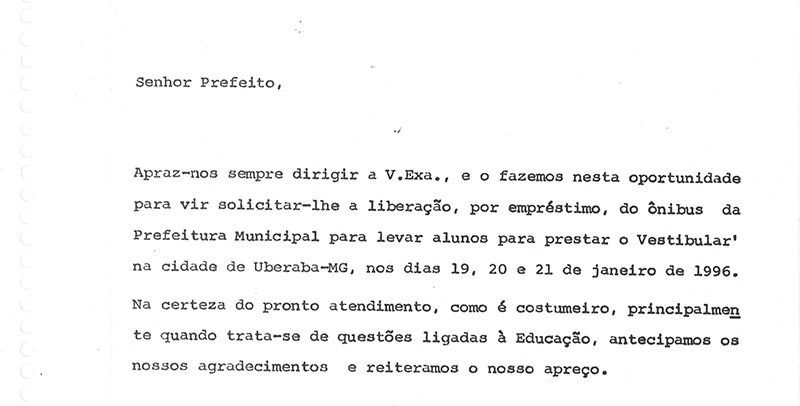 Senhor Prefeito,

Apraz-nos sempre dirigir a V.Exa., e o fazemos nesta oportunidade para vir solicitar-lhe a liberação, por empréstimo, do ônibus da Prefeitura Municipal para levar alunos para prestar o Vestibular' na cidade de Uberaba-MG, nos dias 19, 20 e 21 de janeiro de 1996.

Na certeza do pronto atendimento, como é costumeiro, principalmente quando trata-se de questões ligadas à Educação, antecipamos os nossos agradecimentos e reiteramos o nosso apreço.